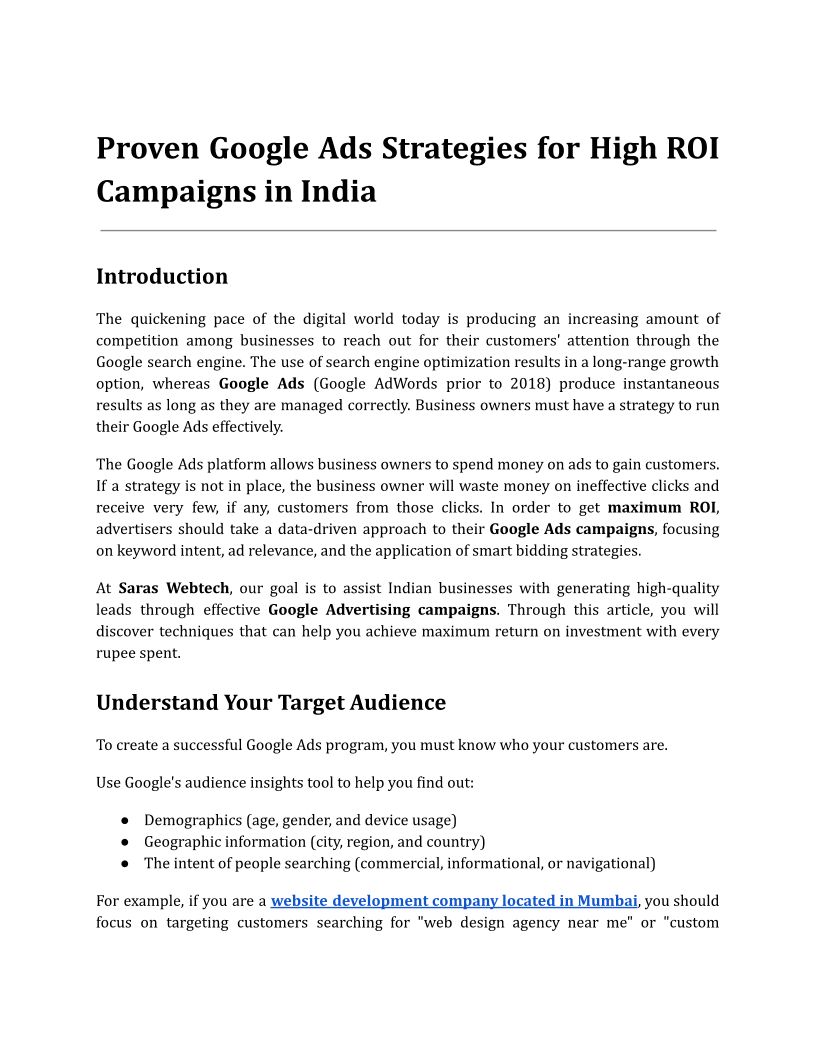 Proven Google Ads Strategies for High ROI Campaigns in India

Introduction

The quickening pace of the digital world today is producing an increasing amount of competition among businesses to reach out for their customers' attention through the Google search engine. The use of search engine optimization results in a long-range growth option, whereas Google Ads (Google AdWords prior to 2018) produce instantaneous results as long as they are managed correctly. Business owners must have a strategy to run their Google Ads effectively.

The Google Ads platform allows business owners to spend money on ads to gain customers. If a strategy is not in place, the business owner will waste money on ineffective clicks and receive very few, if any, customers from those clicks. In order to get maximum ROI, advertisers should take a data-driven approach to their Google Ads campaigns, focusing on keyword intent, ad relevance, and the application of smart bidding strategies.

At Saras Webtech, our goal is to assist Indian businesses with generating high-quality leads through effective Google Advertising campaigns. Through this article, you will discover techniques that can help you achieve maximum return on investment with every rupee spent.

Understand Your Target Audience

To create a successful Google Ads program, you must know who your customers are.

Use Google's audience insights tool to help you find out:

● Demographics (age, gender, and device usage)
● Geographic information (city, region, and country)
● The intent of people searching (commercial, informational, or navigational)

For example, if you are a website development company located in Mumbai, you should focus on targeting customers searching for "web design agency near me" or "custom